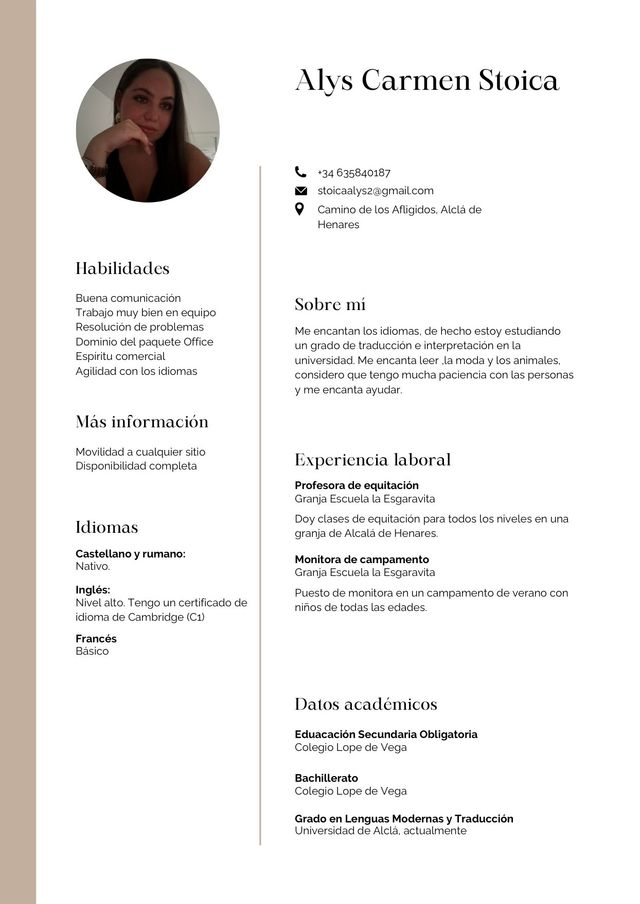 Alys Carmen Stoica

+34 635840187
stoicaalys2@gmail.com
Camino de los Afligidos, Alclá de Henares

Habilidades

Buena comunicación
Trabajo muy bien en equipo
Resolución de problemas
Dominio del paquete Office
Espiritu comercial
Agilidad con los idiomas

Más información

Movilidad a cualquier sitio
Disponibilidad completa

Idiomas

Castellano y rumano:
Nativo.

Inglés:
Nivel alto. Tengo un certificado de idioma de Cambridge (C1)

Francés
Básico

Sobre mí

Me encantan los idiomas, de hecho estoy estudiando un grado de traducción e interpretación en la universidad. Me encanta leer ,la moda y los animales, considero que tengo mucha paciencia con las personas y me encanta ayudar.

Experiencia laboral

Profesora de equitación
Granja Escuela la Esgaravita

Doy clases de equitación para todos los niveles en una granja de Alcalá de Henares.

Monitora de campamento
Granja Escuela la Esgaravita

Puesto de monitora en un campamento de verano con niños de todas las edades.

Datos académicos

Eduacación Secundaria Obligatoria
Colegio Lope de Vega

Bachillerato
Colegio Lope de Vega

Grado en Lenguas Modernas y Traducción
Universidad de Alclá, actualmente